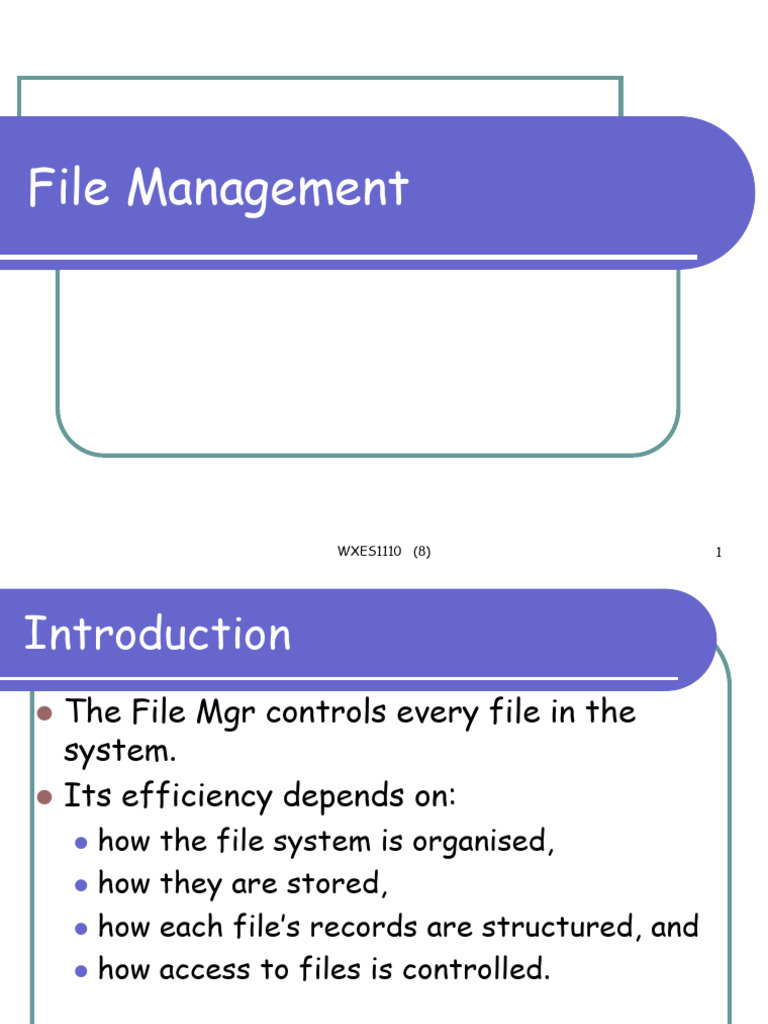 File Management

WXES1110 (8)

1

Introduction

• The File Mgr controls every file in the system.
• Its efficiency depends on:
• how the file system is organised,
• how they are stored,
• how each file's records are structured, and
• how access to files is controlled.